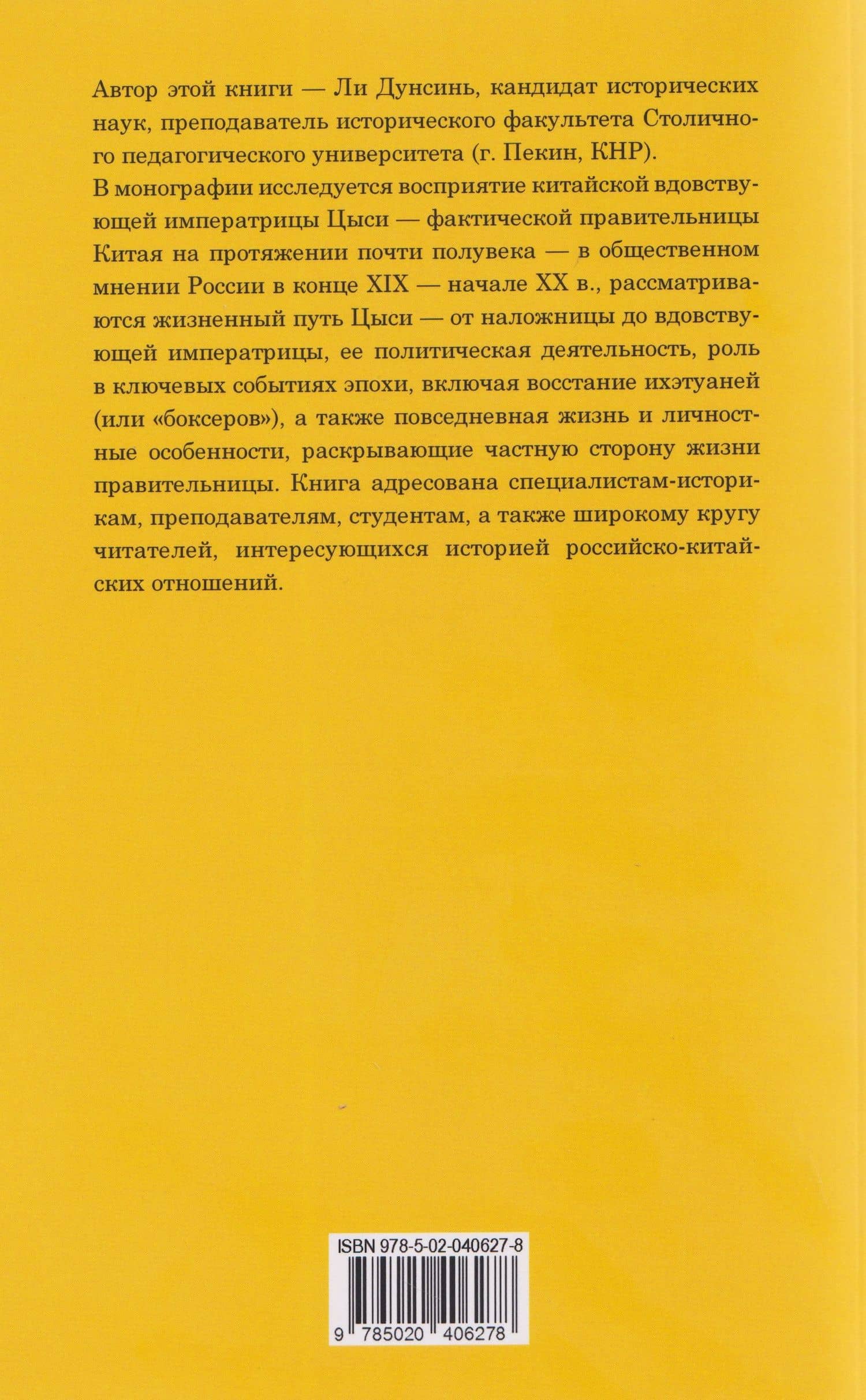 Автор этой книги — Ли Дунсинь, кандидат исторических наук, преподаватель исторического факультета Столичного педагогического университета (г. Пекин, КНР).

В монографии исследуется восприятие китайской вдовствующей императрицы Цыси — фактической правительницы Китая на протяжении почти полувека — в общественном мнении России в конце XIX — начале XX в., рассматриваются жизненный путь Цыси — от наложницы до вдовствующей императрицы, ее политическая деятельность, роль в ключевых событиях эпохи, включая восстание ихэтуаней (или «боксеров»), а также повседневная жизнь и личностные особенности, раскрывающие частную сторону жизни правительницы. Книга адресована специалистам-историкам, преподавателям, студентам, а также широкому кругу читателей, интересующихся историей российско-китайских отношений.

ISBN 978-5-02-040627-8

9 785020 406278